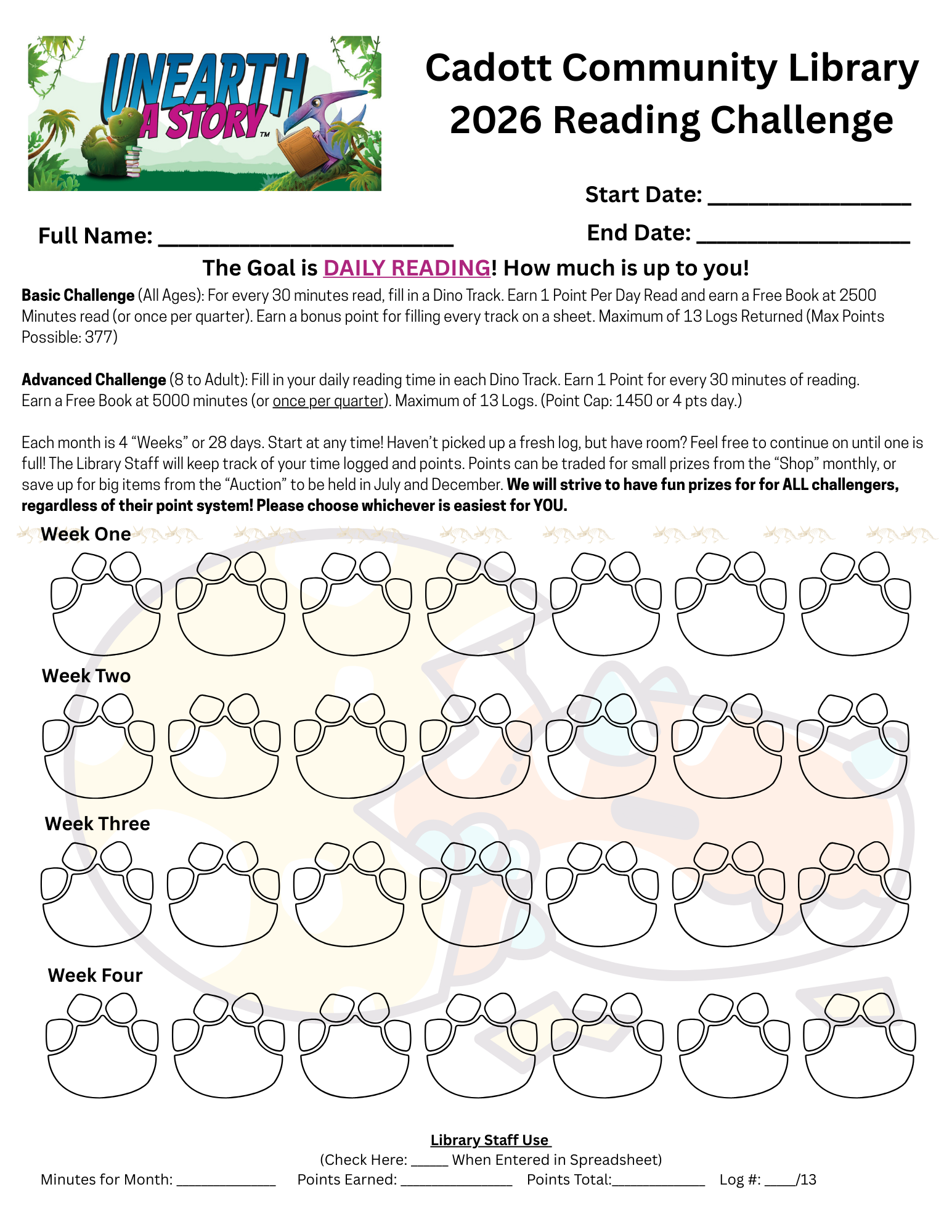 UNEARTH A STORY™

Cadott Community Library
2026 Reading Challenge

Start Date: ____

Full Name: ____

End Date: ____

The Goal is DAILY READING! How much is up to you!

Basic Challenge (All Ages): For every 30 minutes read, fill in a Dino Track. Earn 1 Point Per Day Read and earn a Free Book at 2500 Minutes read (or once per quarter). Earn a bonus point for filling every track on a sheet. Maximum of 13 Logs Returned (Max Points Possible: 377)

Advanced Challenge (8 to Adult): Fill in your daily reading time in each Dino Track. Earn 1 Point for every 30 minutes of reading. Earn a Free Book at 5000 minutes (or once per quarter). Maximum of 13 Logs. (Point Cap: 1450 or 4 pts day.)

Each month is 4 "Weeks" or 28 days. Start at any time! Haven't picked up a fresh log, but have room? Feel free to continue on until one is full! The Library Staff will keep track of your time logged and points. Points can be traded for small prizes from the "Shop" monthly, or save up for big items from the "Auction" to be held in July and December. We will strive to have fun prizes for for ALL challengers, regardless of their point system! Please choose whichever is easiest for YOU.

Week One

Week Two

Week Three

Week Four

Library Staff Use
(Check Here: ____ When Entered in Spreadsheet)
Minutes for Month: ____ Points Earned: ____ Points Total:____ Log #: ____/13